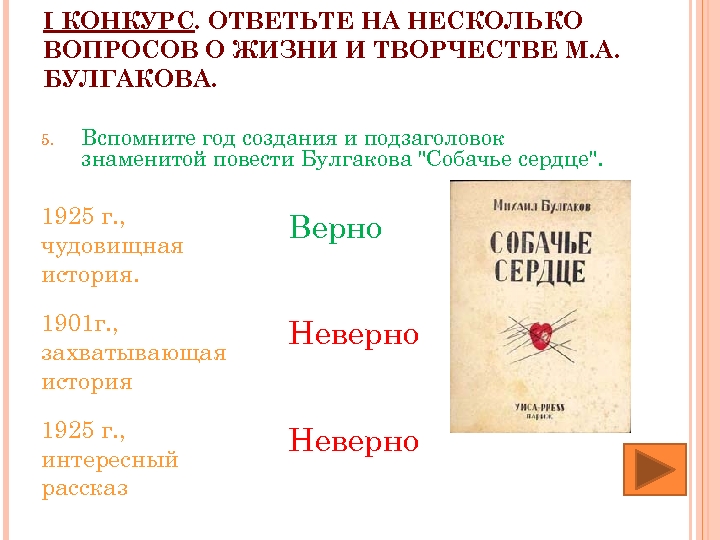 I КОНКУРС. ОТВЕТЬТЕ НА НЕСКОЛЬКО ВОПРОСОВ О ЖИЗНИ И ТВОРЧЕСТВЕ М.А. БУЛГАКОВА.

5. Вспомните год создания и подзаголовок знаменитой повести Булгакова "Собачье сердце".

1925 г., чудовищная история.

Верно

1901г., захватывающая история

Неверно

1925 г., интересный рассказ

Неверно

Михаил Булгаков

СОБАЧЬЕ СЕРДЦЕ

YMCA-PRESS
ПАРИЖ